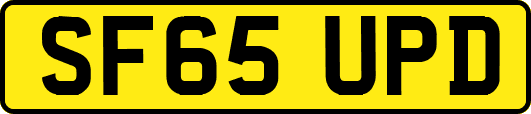 SF65 UPD